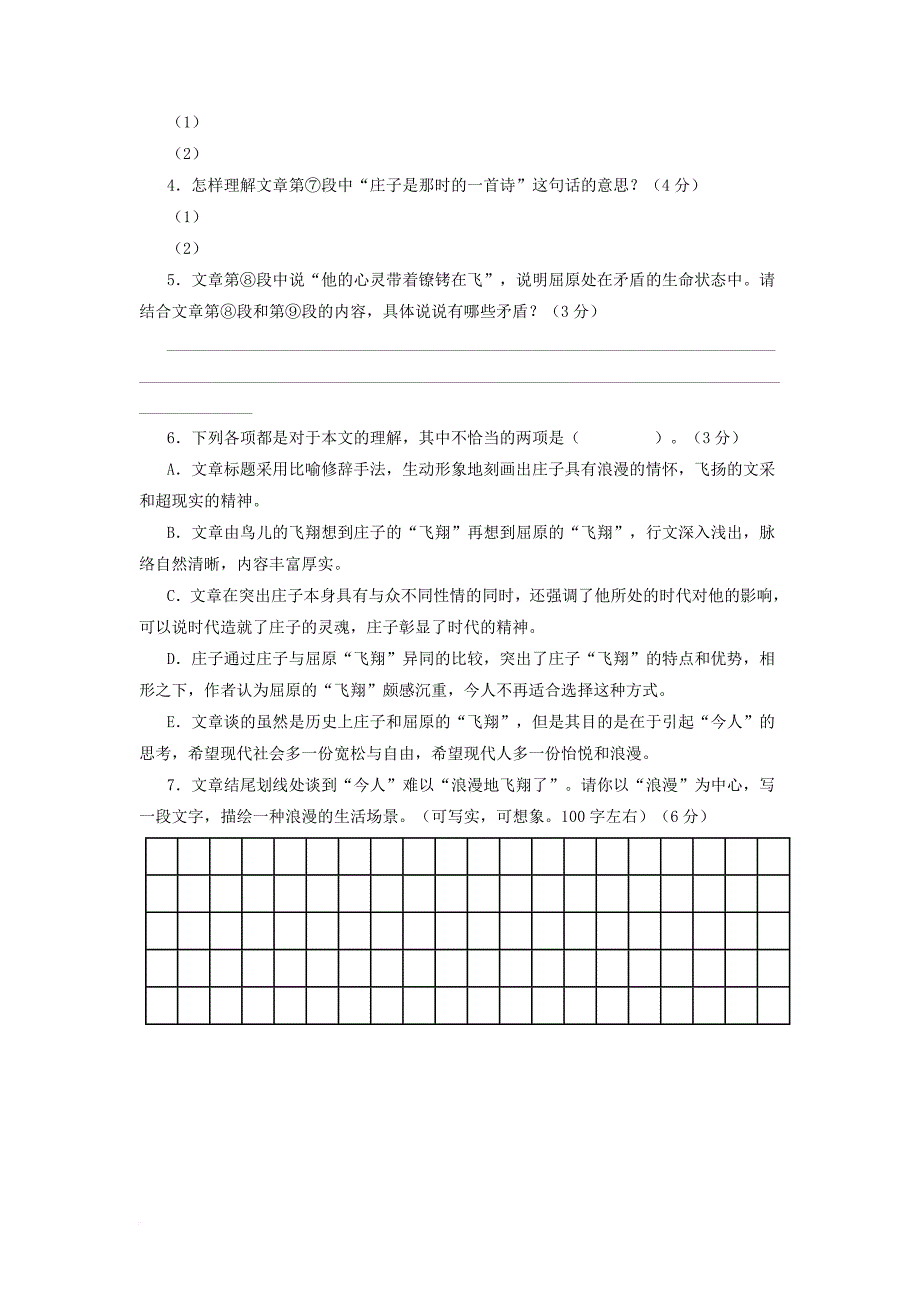 （1）

（2）

4．怎样理解文章第⑦段中“庄子是那时的一首诗”这句话的意思？（4分）

（1）

（2）

5．文章第⑧段中说“他的心灵带着镣铐在飞”，说明屈原处在矛盾的生命状态中。请结合文章第⑧段和第⑨段的内容，具体说说有哪些矛盾？（3分）

6．下列各项都是对于本文的理解，其中不恰当的两项是（　　　　）。（3分）

A．文章标题采用比喻修辞手法，生动形象地刻画出庄子具有浪漫的情怀，飞扬的文采和超现实的精神。

B．文章由鸟儿的飞翔想到庄子的“飞翔”再想到屈原的“飞翔”，行文深入浅出，脉络自然清晰，内容丰富厚实。

C．文章在突出庄子本身具有与众不同性情的同时，还强调了他所处的时代对他的影响，可以说时代造就了庄子的灵魂，庄子彰显了时代的精神。

D．庄子通过庄子与屈原“飞翔”异同的比较，突出了庄子“飞翔”的特点和优势，相形之下，作者认为屈原的“飞翔”颇感沉重，今人不再适合选择这种方式。

E．文章谈的虽然是历史上庄子和屈原的“飞翔”，但是其目的是在于引起“今人”的思考，希望现代社会多一份宽松与自由，希望现代人多一份怡悦和浪漫。

7．文章结尾划线处谈到“今人”难以“浪漫地飞翔了”。请你以“浪漫”为中心，写一段文字，描绘一种浪漫的生活场景。（可写实，可想象。100字左右）（6分）